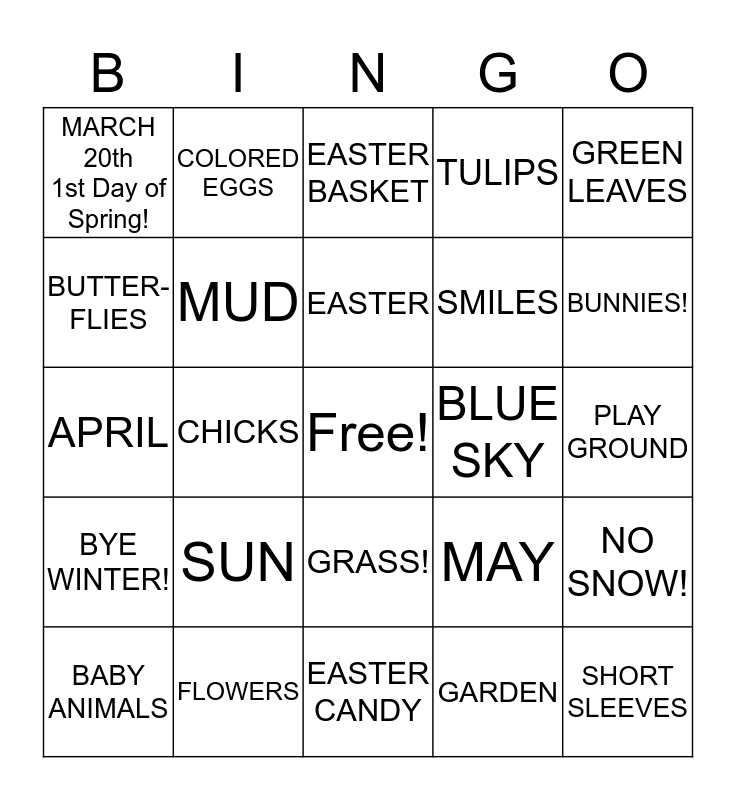 | B | I | N | G | O |
|---|---|---|---|---|
| MARCH 20th 1st Day of Spring! | COLORED EGGS | EASTER BASKET | TULIPS | GREEN LEAVES |
| BUTTER-FLIES | MUD | EASTER | SMILES | BUNNIES! |
| APRIL | CHICKS | Free! | BLUE SKY | PLAY GROUND |
| BYE WINTER! | SUN | GRASS! | MAY | NO SNOW! |
| BABY ANIMALS | FLOWERS | EASTER CANDY | GARDEN | SHORT SLEEVES |